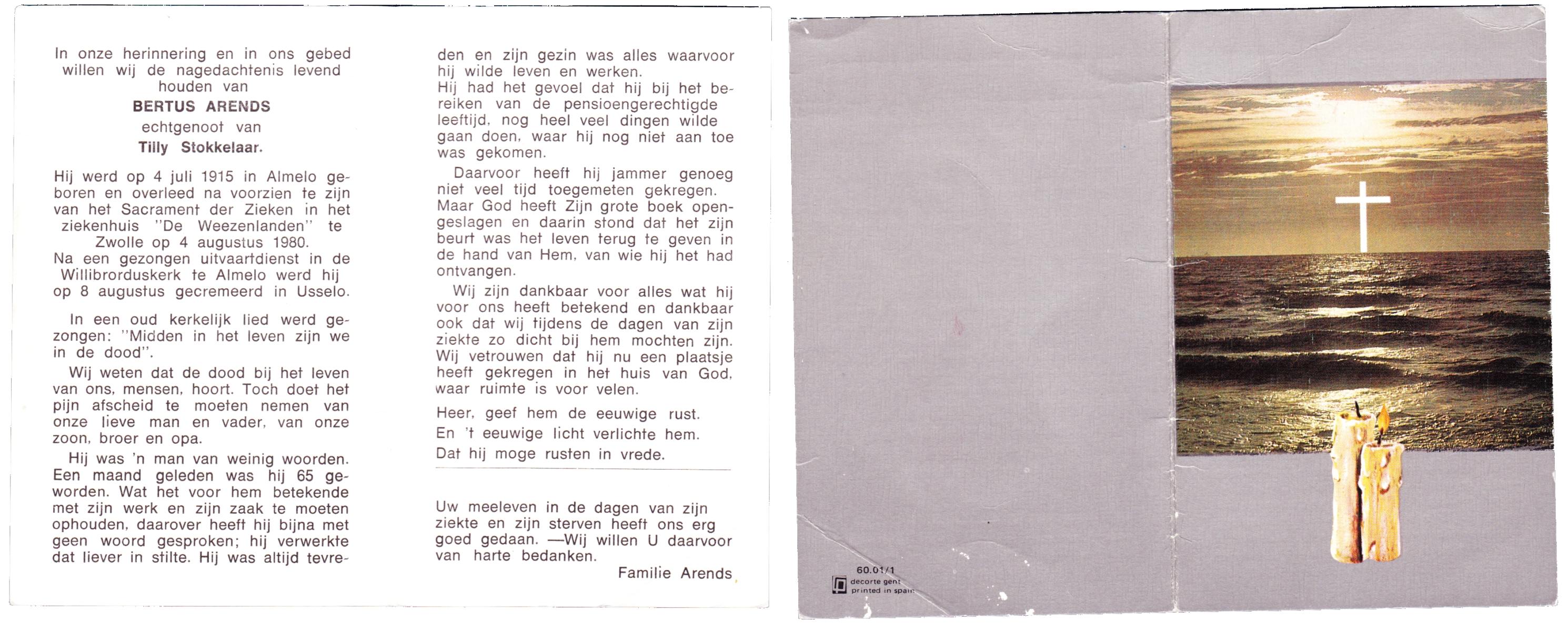 In onze herinnering en in ons gebed willen wij de nagedachtenis levend houden van

BERTUS ARENDS

echtgenoot van

Tilly Stokkelaar.

Hij werd op 4 juli 1915 in Almelo geboren en overleed na voorzien te zijn van het Sacrament der Zieken in het ziekenhuis "De Weezenlanden" te Zwolle op 4 augustus 1980.
Na een gezongen uitvaartdienst in de Willibrorduskerk te Almelo werd hij op 8 augustus gecremeerd in Usselo.

In een oud kerkelijk lied werd gezongen: "Midden in het leven zijn we in de dood".

Wij weten dat de dood bij het leven van ons, mensen, hoort. Toch doet het pijn afscheid te moeten nemen van onze lieve man en vader, van onze zoon, broer en opa.

Hij was 'n man van weinig woorden. Een maand geleden was hij 65 geworden. Wat het voor hem betekende met zijn werk en zijn zaak te moeten ophouden, daarover heeft hij bijna met geen woord gesproken; hij verwerkte dat liever in stilte. Hij was altijd tevreden en zijn gezin was alles waarvoor hij wilde leven en werken.
Hij had het gevoel dat hij bij het bereiken van de pensioengerechtigde leeftijd, nog heel veel dingen wilde gaan doen, waar hij nog niet aan toe was gekomen.

Daarvoor heeft hij jammer genoeg niet veel tijd toegemeten gekregen. Maar God heeft Zijn grote boek opengeslagen en daarin stond dat het zijn beurt was het leven terug te geven in de hand van Hem, van wie hij het had ontvangen.

Wij zijn dankbaar voor alles wat hij voor ons heeft betekend en dankbaar ook dat wij tijdens de dagen van zijn ziekte zo dicht bij hem mochten zijn. Wij vetrouwen dat hij nu een plaatsje heeft gekregen in het huis van God, waar ruimte is voor velen.

Heer, geef hem de eeuwige rust.
En 't eeuwige licht verlichte hem.
Dat hij moge rusten in vrede.

Uw meeleven in de dagen van zijn ziekte en zijn sterven heeft ons erg goed gedaan. —Wij willen U daarvoor van harte bedanken.

Familie Arends

60.01/1
decorte gent
printed in spain